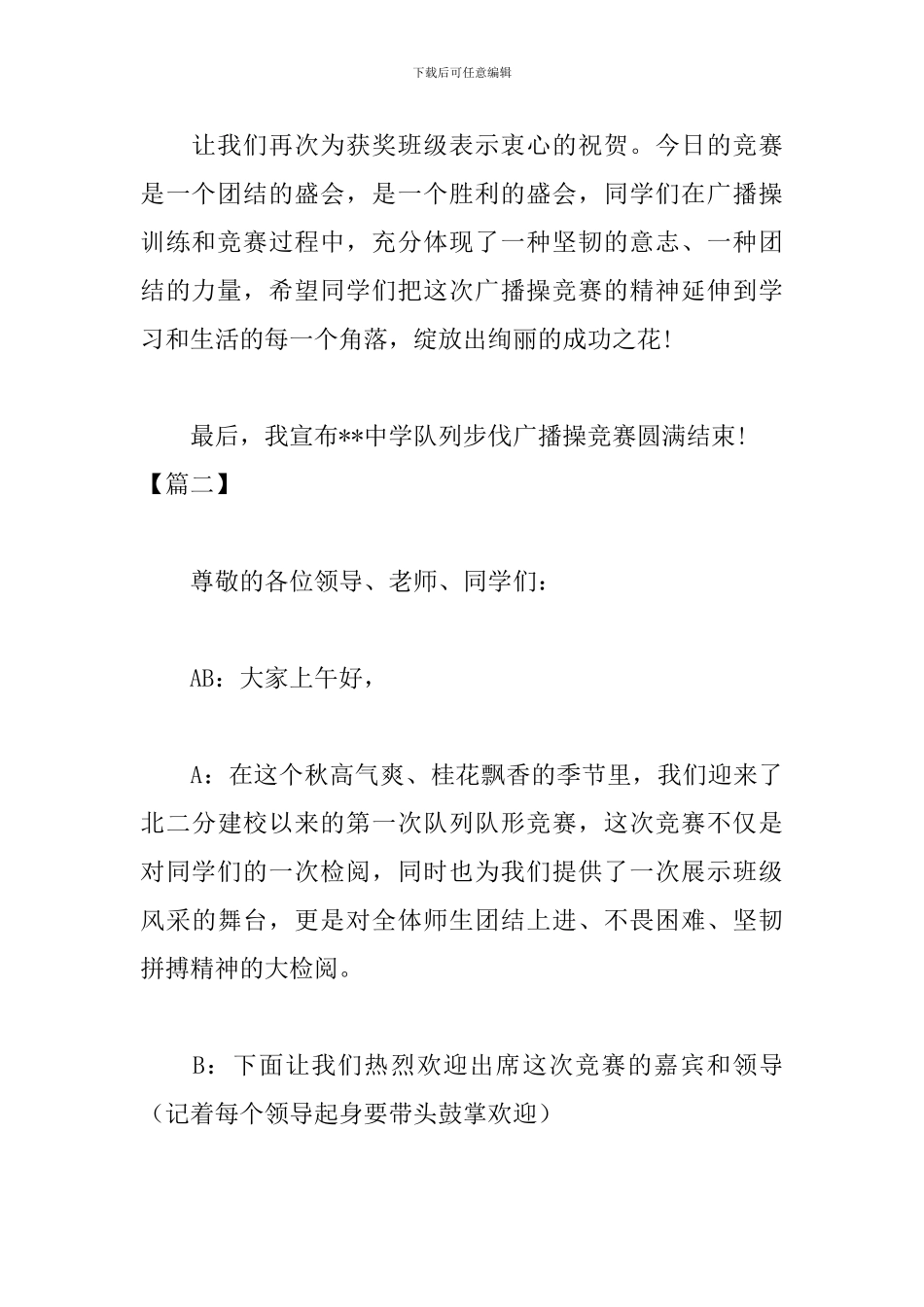 下载后可任意编辑

让我们再次为获奖班级表示衷心的祝贺。今日的竞赛是一个团结的盛会，是一个胜利的盛会，同学们在广播操训练和竞赛过程中，充分体现了一种坚韧的意志、一种团结的力量，希望同学们把这次广播操竞赛的精神延伸到学习和生活的每一个角落，绽放出绚丽的成功之花!

最后，我宣布**中学队列步伐广播操竞赛圆满结束!

【篇二】

尊敬的各位领导、老师、同学们：

AB：大家上午好，

A：在这个秋高气爽、桂花飘香的季节里，我们迎来了北二分建校以来的第一次队列队形竞赛，这次竞赛不仅是对同学们的一次检阅，同时也为我们提供了一次展示班级风采的舞台，更是对全体师生团结上进、不畏困难、坚韧拼搏精神的大检阅。

B：下面让我们热烈欢迎出席这次竞赛的嘉宾和领导（记着每个领导起身要带头鼓掌欢迎）